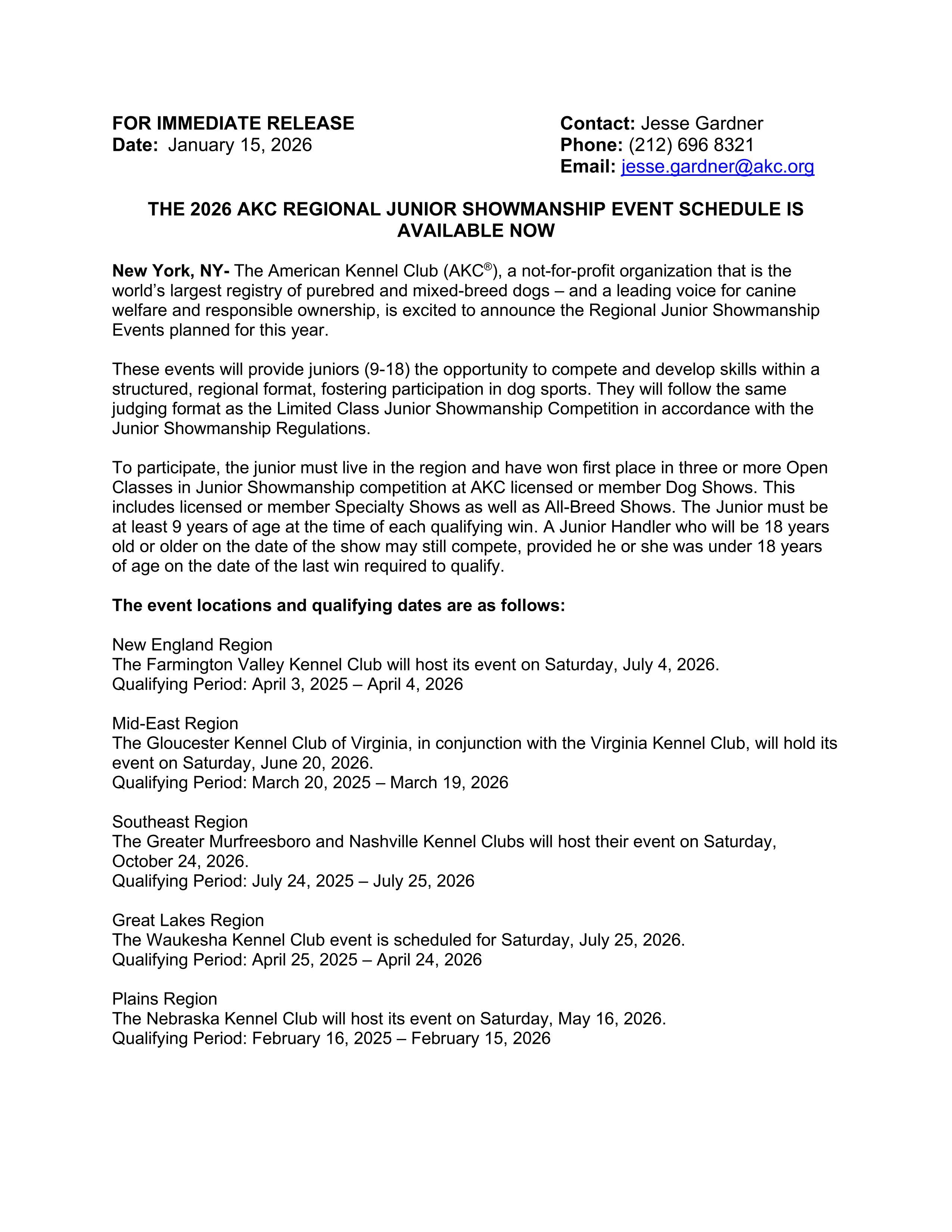 FOR IMMEDIATE RELEASE
Date: January 15, 2026

Contact: Jesse Gardner
Phone: (212) 696 8321
Email: jesse.gardner@akc.org

THE 2026 AKC REGIONAL JUNIOR SHOWMANSHIP EVENT SCHEDULE IS AVAILABLE NOW

New York, NY- The American Kennel Club (AKC®), a not-for-profit organization that is the world's largest registry of purebred and mixed-breed dogs – and a leading voice for canine welfare and responsible ownership, is excited to announce the Regional Junior Showmanship Events planned for this year.

These events will provide juniors (9-18) the opportunity to compete and develop skills within a structured, regional format, fostering participation in dog sports. They will follow the same judging format as the Limited Class Junior Showmanship Competition in accordance with the Junior Showmanship Regulations.

To participate, the junior must live in the region and have won first place in three or more Open Classes in Junior Showmanship competition at AKC licensed or member Dog Shows. This includes licensed or member Specialty Shows as well as All-Breed Shows. The Junior must be at least 9 years of age at the time of each qualifying win. A Junior Handler who will be 18 years old or older on the date of the show may still compete, provided he or she was under 18 years of age on the date of the last win required to qualify.

The event locations and qualifying dates are as follows:

New England Region
The Farmington Valley Kennel Club will host its event on Saturday, July 4, 2026.
Qualifying Period: April 3, 2025 – April 4, 2026

Mid-East Region
The Gloucester Kennel Club of Virginia, in conjunction with the Virginia Kennel Club, will hold its event on Saturday, June 20, 2026.
Qualifying Period: March 20, 2025 – March 19, 2026

Southeast Region
The Greater Murfreesboro and Nashville Kennel Clubs will host their event on Saturday, October 24, 2026.
Qualifying Period: July 24, 2025 – July 25, 2026

Great Lakes Region
The Waukesha Kennel Club event is scheduled for Saturday, July 25, 2026.
Qualifying Period: April 25, 2025 – April 24, 2026

Plains Region
The Nebraska Kennel Club will host its event on Saturday, May 16, 2026.
Qualifying Period: February 16, 2025 – February 15, 2026